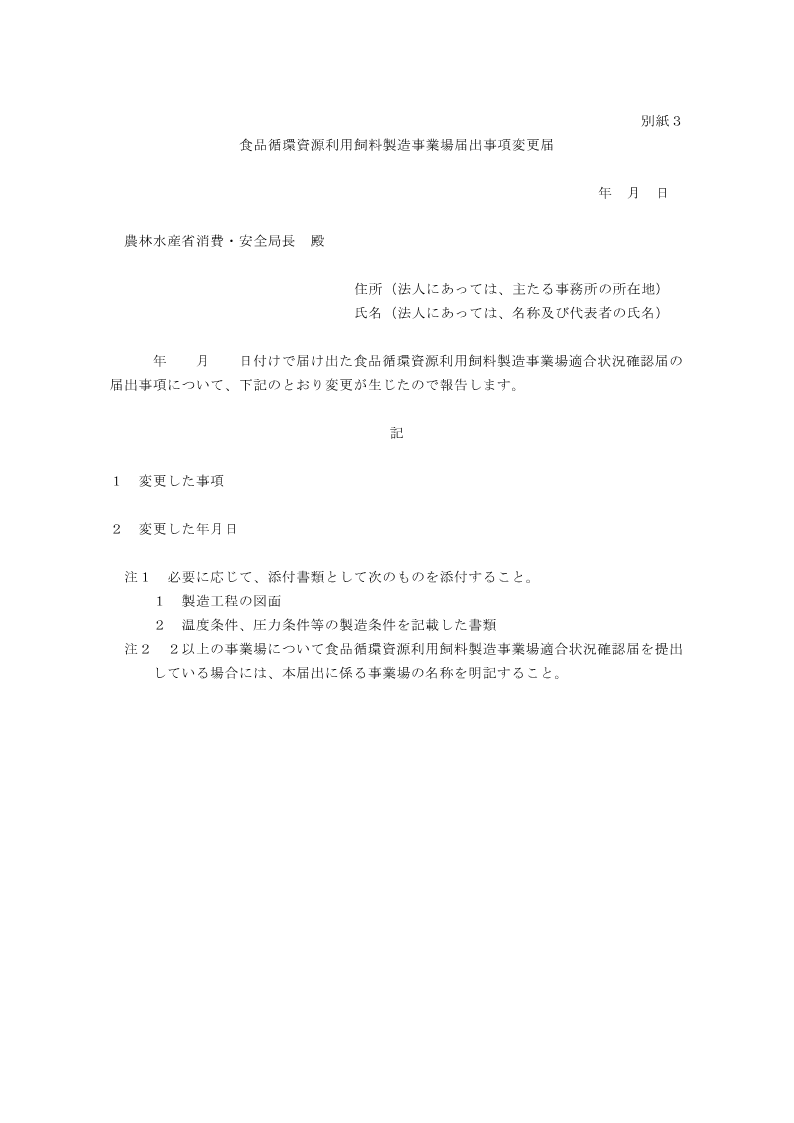 別紙３

食品循環資源利用飼料製造事業場届出事項変更届

年　月　日

農林水産省消費・安全局長　殿

住所（法人にあっては、主たる事務所の所在地）
氏名（法人にあっては、名称及び代表者の氏名）

年　　月　　日付けで届け出た食品循環資源利用飼料製造事業場適合状況確認届の届出事項について、下記のとおり変更が生じたので報告します。

記

１　変更した事項

２　変更した年月日

注１　必要に応じて、添付書類として次のものを添付すること。
１　製造工程の図面
２　温度条件、圧力条件等の製造条件を記載した書類
注２　２以上の事業場について食品循環資源利用飼料製造事業場適合状況確認届を提出している場合には、本届出に係る事業場の名称を明記すること。